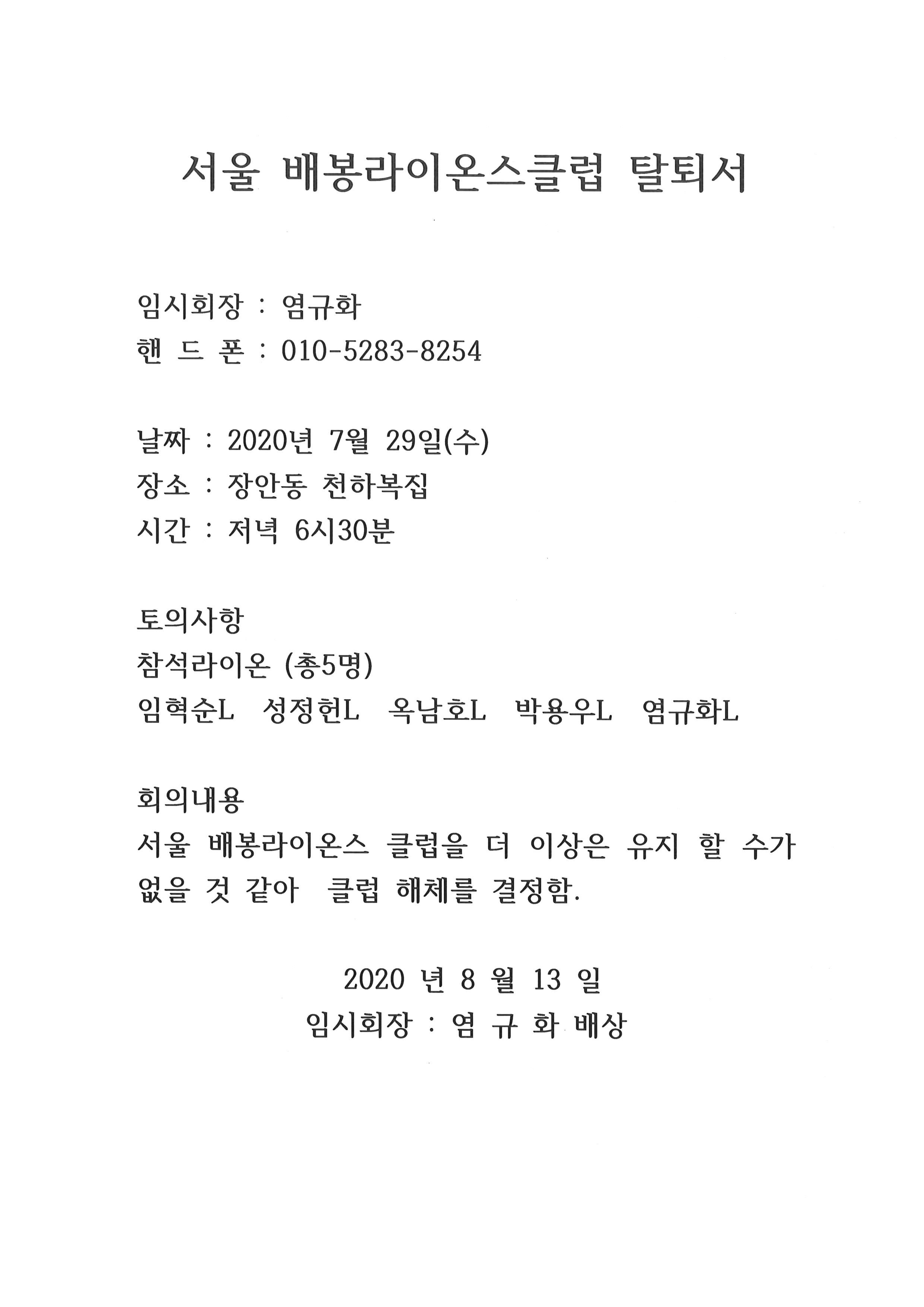 서울 배봉라이온스클럽 탈퇴서

임시회장 : 염규화
핸 드 폰 : 010-5283-8254

날짜 : 2020년 7월 29일(수)
장소 : 장안동 천하복집
시간 : 저녁 6시30분

토의사항
참석라이온 (총5명)
임혁순L 성정헌L 옥남호L 박용우L 염규화L

회의내용
서울 배봉라이온스 클럽을 더 이상은 유지 할 수가 없을 것 같아 클럽 해체를 결정함.

2020 년 8 월 13 일
임시회장 : 염 규 화 배상